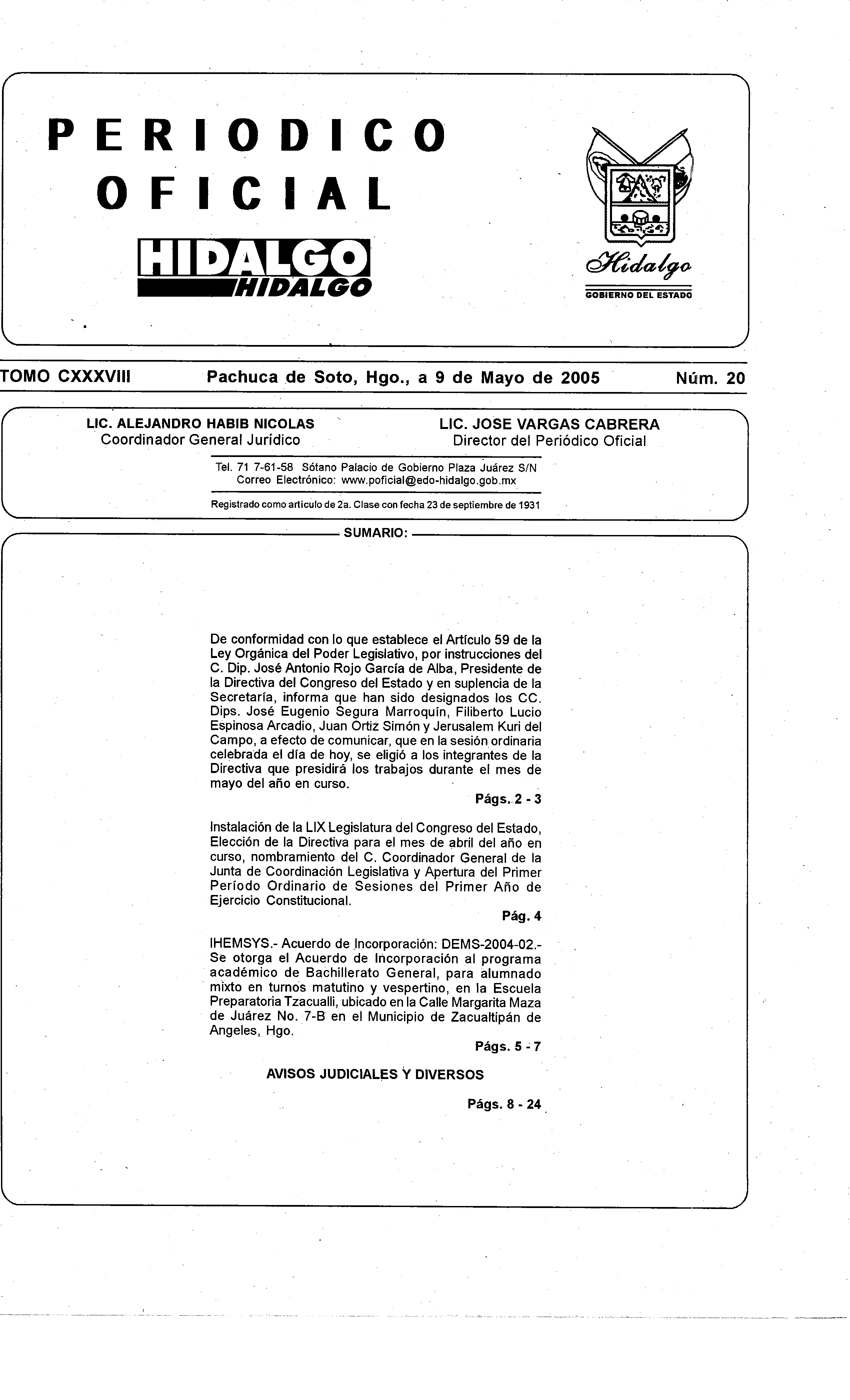 PERIODICO OFICIAL

HIDALGO
HIDALGO

Hidalgo
GOBIERNO DEL ESTADO

TOMO CXXXVIII    Pachuca de Soto, Hgo., a 9 de Mayo de 2005    Núm. 20

LIC. ALEJANDRO HABIB NICOLAS
Coordinador General Jurídico

LIC. JOSE VARGAS CABRERA
Director del Periódico Oficial

Tel. 71 7-61-58 Sótano Palacio de Gobierno Plaza Juárez S/N
Correo Electrónico: www.poficial@edo-hidalgo.gob.mx

Registrado como artículo de 2a. Clase con fecha 23 de septiembre de 1931

SUMARIO:

De conformidad con lo que establece el Artículo 59 de la Ley Orgánica del Poder Legislativo, por instrucciones del C. Dip. José Antonio Rojo García de Alba, Presidente de la Directiva del Congreso del Estado y en suplencia de la Secretaría, informa que han sido designados los CC. Dips. José Eugenio Segura Marroquín, Filiberto Lucio Espinosa Arcadio, Juan Ortiz Simón y Jerusalem Kuri del Campo, a efecto de comunicar, que en la sesión ordinaria celebrada el día de hoy, se eligió a los integrantes de la Directiva que presidirá los trabajos durante el mes de mayo del año en curso.

Págs. 2 - 3

Instalación de la LIX Legislatura del Congreso del Estado, Elección de la Directiva para el mes de abril del año en curso, nombramiento del C. Coordinador General de la Junta de Coordinación Legislativa y Apertura del Primer Período Ordinario de Sesiones del Primer Año de Ejercicio Constitucional.

Pág. 4

IHEMSYS.- Acuerdo de Incorporación: DEMS-2004-02.- Se otorga el Acuerdo de Incorporación al programa académico de Bachillerato General, para alumnado mixto en turnos matutino y vespertino, en la Escuela Preparatoria Tzacualli, ubicado en la Calle Margarita Maza de Juárez No. 7-B en el Municipio de Zacualtipán de Angeles, Hgo.

Págs. 5 - 7

AVISOS JUDICIALES Y DIVERSOS

Págs. 8 - 24